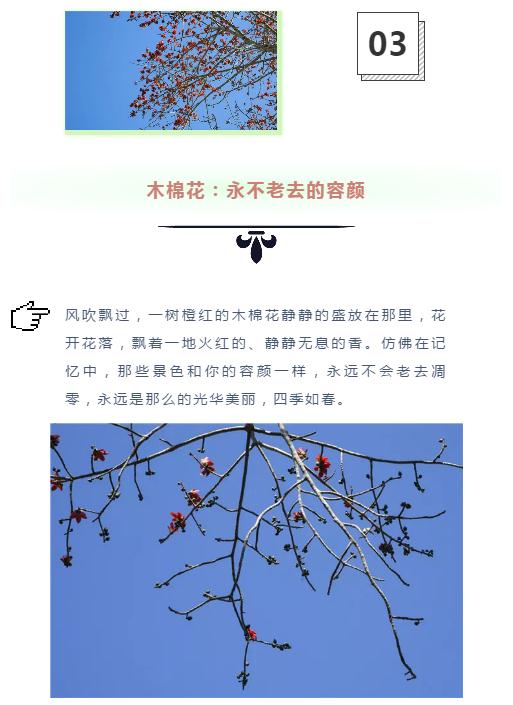 03

木棉花：永不老去的容颜

风吹飘过，一树橙红的木棉花静静的盛放在那里，花开花落，飘着一地火红的、静静无息的香。仿佛在记忆中，那些景色和你的容颜一样，永远不会老去凋零，永远是那么的光华美丽，四季如春。